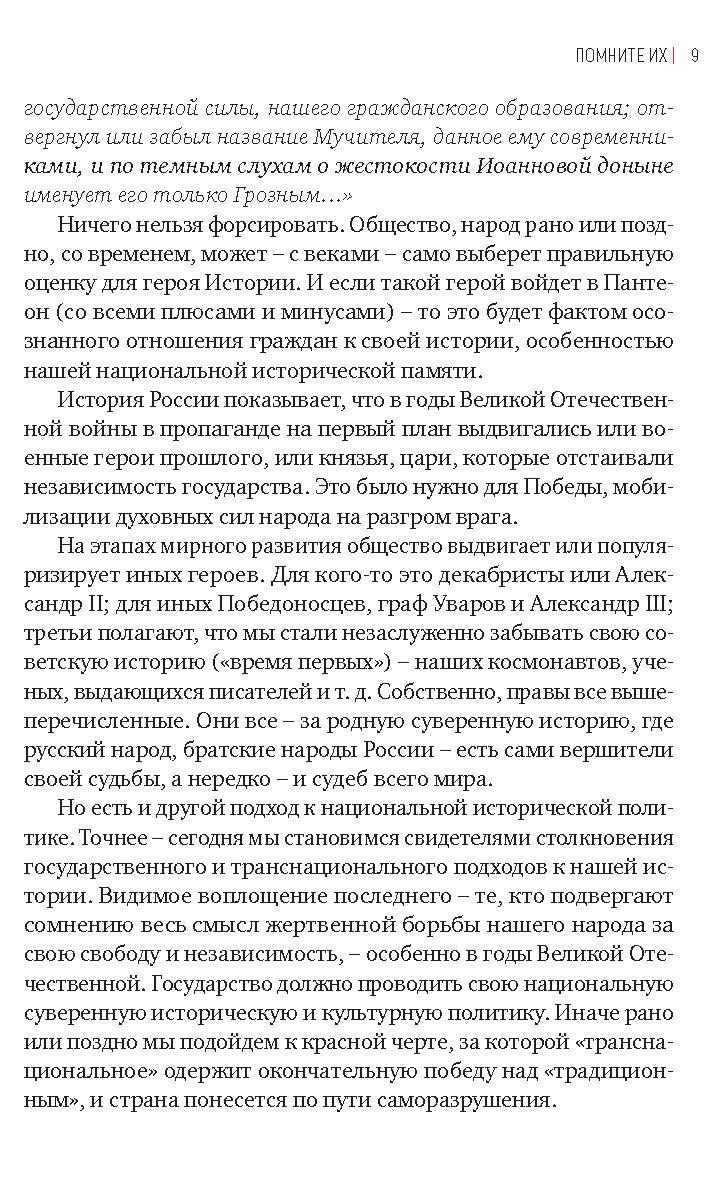 ПОМНИТЕ ИХ | 9

государственной силы, нашего гражданского образования; отвергнул или забыл название Мучителя, данное ему современниками, и по темным слухам о жестокости Иоанновой доныне именует его только Грозным…»

Ничего нельзя форсировать. Общество, народ рано или поздно, со временем, может – с веками – само выберет правильную оценку для героя Истории. И если такой герой войдет в Пантеон (со всеми плюсами и минусами) – то это будет фактом осознанного отношения граждан к своей истории, особенностью нашей национальной исторической памяти.

История России показывает, что в годы Великой Отечественной войны в пропаганде на первый план выдвигались или военные герои прошлого, или князья, цари, которые отстаивали независимость государства. Это было нужно для Победы, мобилизации духовных сил народа на разгром врага.

На этапах мирного развития общество выдвигает или популяризирует иных героев. Для кого-то это декабристы или Александр II; для иных Победоносцев, граф Уваров и Александр III; третьи полагают, что мы стали незаслуженно забывать свою советскую историю («время первых») – наших космонавтов, ученых, выдающихся писателей и т. д. Собственно, правы все вышеперечисленные. Они все – за родную суверенную историю, где русский народ, братские народы России – есть сами вершители своей судьбы, а нередко – и судеб всего мира.

Но есть и другой подход к национальной исторической политике. Точнее – сегодня мы становимся свидетелями столкновения государственного и транснационального подходов к нашей истории. Видимое воплощение последнего – те, кто подвергают сомнению весь смысл жертвенной борьбы нашего народа за свою свободу и независимость, – особенно в годы Великой Отечественной. Государство должно проводить свою национальную суверенную историческую и культурную политику. Иначе рано или поздно мы подойдем к красной черте, за которой «транснациональное» одержит окончательную победу над «традиционным», и страна понесется по пути саморазрушения.